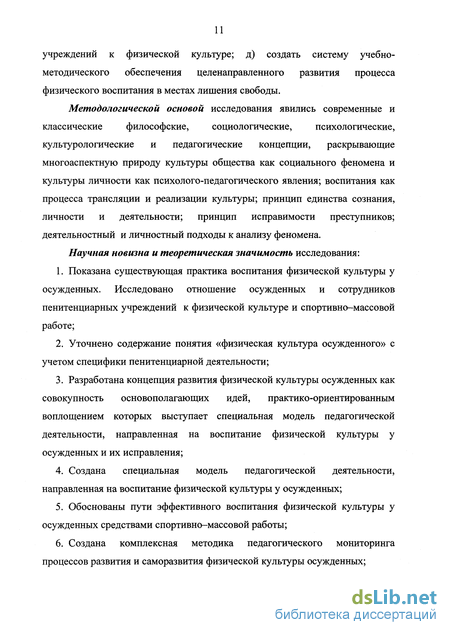 11

учреждений к физической культуре; д) создать систему учебно-методического обеспечения целенаправленного развития процесса физического воспитания в местах лишения свободы.

Методологической основой исследования явились современные и классические философские, социологические, психологические, культурологические и педагогические концепции, раскрывающие многоаспектную природу культуры общества как социального феномена и культуры личности как психолого-педагогического явления; воспитания как процесса трансляции и реализации культуры; принцип единства сознания, личности и деятельности; принцип исправимости преступников; деятельностный и личностный подходы к анализу феномена.

Научная новизна и теоретическая значимость исследования:

1. Показана существующая практика воспитания физической культуры у осужденных. Исследовано отношение осужденных и сотрудников пенитенциарных учреждений к физической культуре и спортивно–массовой работе;

2. Уточнено содержание понятия «физическая культура осужденного» с учетом специфики пенитенциарной деятельности;

3. Разработана концепция развития физической культуры осужденных как совокупность основополагающих идей, практико-ориентированным воплощением которых выступает специальная модель педагогической деятельности, направленная на воспитание физической культуры у осужденных и их исправления;

4. Создана специальная модель педагогической деятельности, направленная на воспитание физической культуры у осужденных;

5. Обоснованы пути эффективного воспитания физической культуры у осужденных средствами спортивно–массовой работы;

6. Создана комплексная методика педагогического мониторинга процессов развития и саморазвития физической культуры осужденных;

dsLib.net
библиотека диссертаций